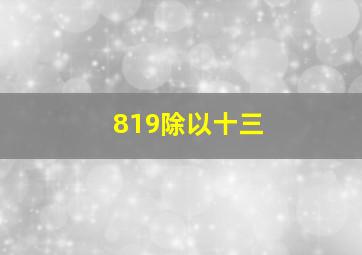 819除以十三